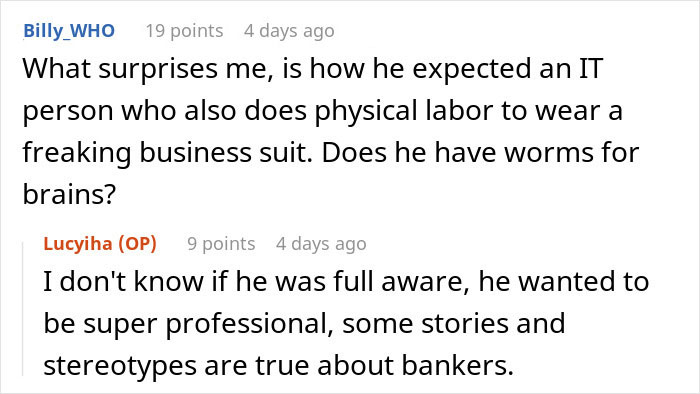 Billy_WHO 19 points 4 days ago

What surprises me, is how he expected an IT person who also does physical labor to wear a freaking business suit. Does he have worms for brains?

Lucyiha (OP) 9 points 4 days ago

I don't know if he was full aware, he wanted to be super professional, some stories and stereotypes are true about bankers.